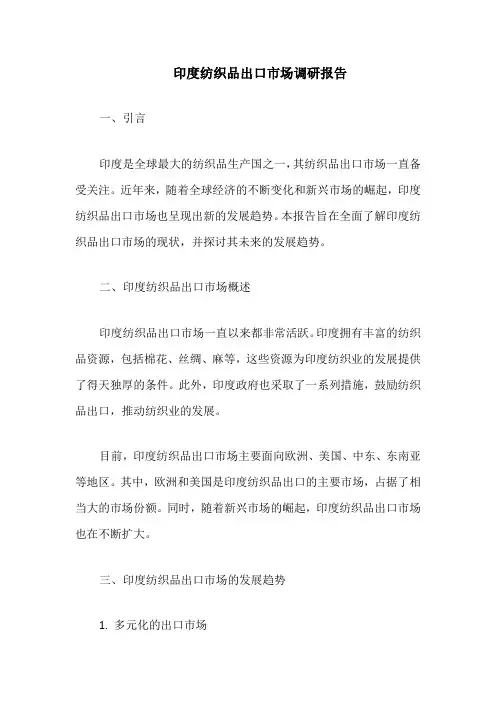 印度纺织品出口市场调研报告

一、引言

印度是全球最大的纺织品生产国之一，其纺织品出口市场一直备受关注。近年来，随着全球经济的不断变化和新兴市场的崛起，印度纺织品出口市场也呈现出新的发展趋势。本报告旨在全面了解印度纺织品出口市场的现状，并探讨其未来的发展趋势。

二、印度纺织品出口市场概述

印度纺织品出口市场一直以来都非常活跃。印度拥有丰富的纺织品资源，包括棉花、丝绸、麻等，这些资源为印度纺织业的发展提供了得天独厚的条件。此外，印度政府也采取了一系列措施，鼓励纺织品出口，推动纺织业的发展。

目前，印度纺织品出口市场主要面向欧洲、美国、中东、东南亚等地区。其中，欧洲和美国是印度纺织品出口的主要市场，占据了相当大的市场份额。同时，随着新兴市场的崛起，印度纺织品出口市场也在不断扩大。

三、印度纺织品出口市场的发展趋势

1. 多元化的出口市场